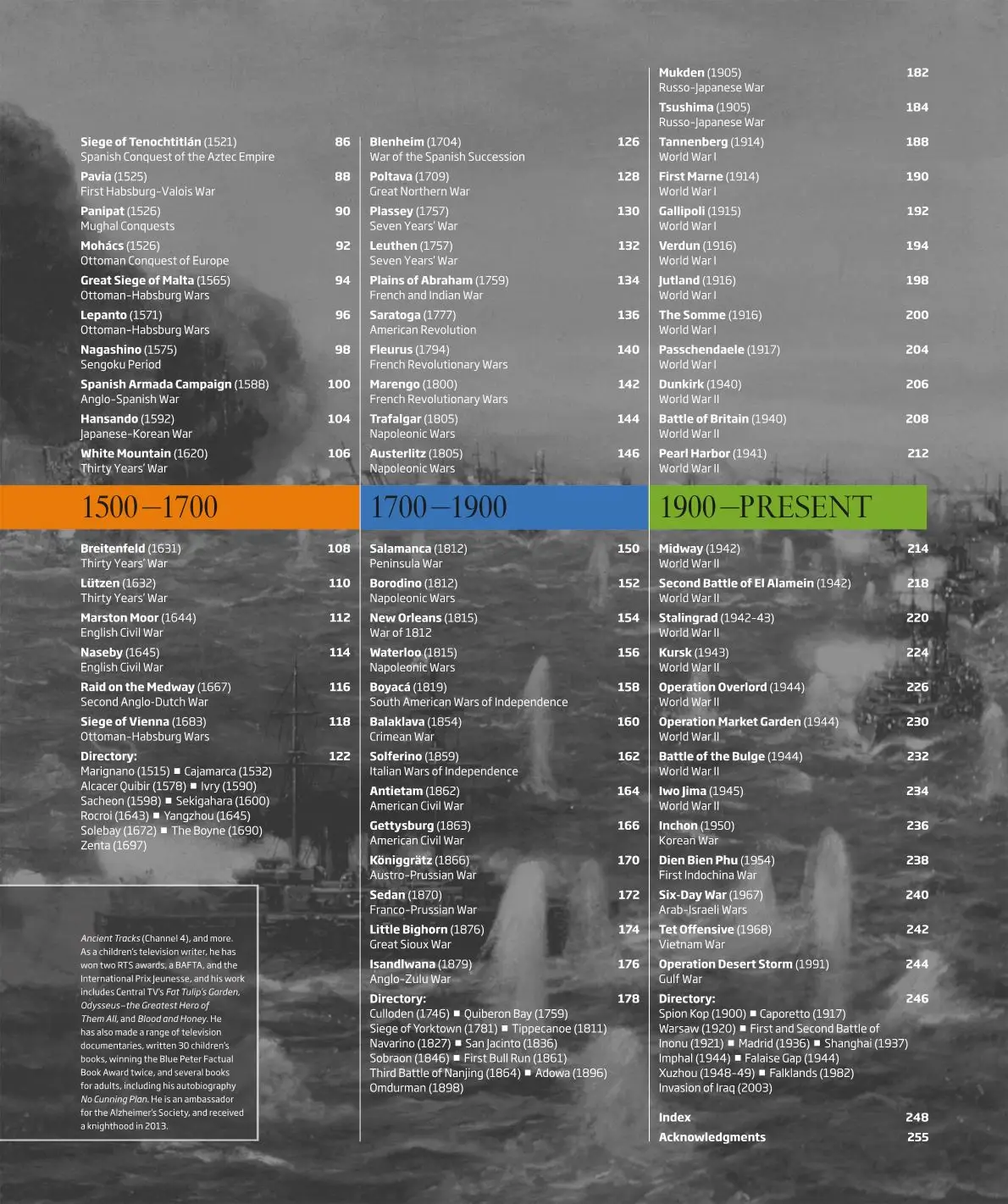 Siege of Tenochtitlán (1521) 86
Spanish Conquest of the Aztec Empire

Pavia (1525) 88
First Habsburg-Valois War

Panipat (1526) 90
Mughal Conquests

Mohács (1526) 92
Ottoman Conquest of Europe

Great Siege of Malta (1565) 94
Ottoman-Habsburg Wars

Lepanto (1571) 96
Ottoman-Habsburg Wars

Nagashino (1575) 98
Sengoku Period

Spanish Armada Campaign (1588) 100
Anglo-Spanish War

Hansando (1592) 104
Japanese-Korean War

White Mountain (1620) 106
Thirty Years' War

1500–1700

Breitenfeld (1631) 108
Thirty Years' War

Lützen (1632) 110
Thirty Years' War

Marston Moor (1644) 112
English Civil War

Naseby (1645) 114
English Civil War

Raid on the Medway (1667) 116
Second Anglo-Dutch War

Siege of Vienna (1683) 118
Ottoman-Habsburg Wars

Directory: 122
Marignano (1515) ■ Cajamarca (1532)
Alcacer Quibir (1578) ■ Ivry (1590)
Sacheon (1598) ■ Sekigahara (1600)
Rocroi (1643) ■ Yangzhou (1645)
Solebay (1672) ■ The Boyne (1690)
Zenta (1697)

Ancient Tracks (Channel 4), and more. As a children's television writer, he has won two RTS awards, a BAFTA, and the International Prix Jeunesse, and his work includes Central TV's Fat Tulip's Garden, Odysseus–the Greatest Hero of Them All, and Blood and Honey. He has also made a range of television documentaries, written 30 children's books, winning the Blue Peter Factual Book Award twice, and several books for adults, including his autobiography No Cunning Plan. He is an ambassador for the Alzheimer's Society, and received a knighthood in 2013.

Blenheim (1704) 126
War of the Spanish Succession

Poltava (1709) 128
Great Northern War

Plassey (1757) 130
Seven Years' War

Leuthen (1757) 132
Seven Years' War

Plains of Abraham (1759) 134
French and Indian War

Saratoga (1777) 136
American Revolution

Fleurus (1794) 140
French Revolutionary Wars

Marengo (1800) 142
French Revolutionary Wars

Trafalgar (1805) 144
Napoleonic Wars

Austerlitz (1805) 146
Napoleonic Wars

1700–1900

Salamanca (1812) 150
Peninsula War

Borodino (1812) 152
Napoleonic Wars

New Orleans (1815) 154
War of 1812

Waterloo (1815) 156
Napoleonic Wars

Boyacá (1819) 158
South American Wars of Independence

Balaklava (1854) 160
Crimean War

Solferino (1859) 162
Italian Wars of Independence

Antietam (1862) 164
American Civil War

Gettysburg (1863) 166
American Civil War

Königgrätz (1866) 170
Austro-Prussian War

Sedan (1870) 172
Franco-Prussian War

Little Bighorn (1876) 174
Great Sioux War

Isandlwana (1879) 176
Anglo-Zulu War

Directory: 178
Culloden (1746) ■ Quiberon Bay (1759)
Siege of Yorktown (1781) ■ Tippecanoe (1811)
Navarino (1827) ■ San Jacinto (1836)
Sobraon (1846) ■ First Bull Run (1861)
Third Battle of Nanjing (1864) ■ Adowa (1896)
Omdurman (1898)

Mukden (1905) 182
Russo-Japanese War

Tsushima (1905) 184
Russo-Japanese War

Tannenberg (1914) 188
World War I

First Marne (1914) 190
World War I

Gallipoli (1915) 192
World War I

Verdun (1916) 194
World War I

Jutland (1916) 198
World War I

The Somme (1916) 200
World War I

Passchendaele (1917) 204
World War I

Dunkirk (1940) 206
World War II

Battle of Britain (1940) 208
World War II

Pearl Harbor (1941) 212
World War II

1900–PRESENT

Midway (1942) 214
World War II

Second Battle of El Alamein (1942) 218
World War II

Stalingrad (1942-43) 220
World War II

Kursk (1943) 224
World War II

Operation Overlord (1944) 226
World War II

Operation Market Garden (1944) 230
World War II

Battle of the Bulge (1944) 232
World War II

Iwo Jima (1945) 234
World War II

Inchon (1950) 236
Korean War

Dien Bien Phu (1954) 238
First Indochina War

Six-Day War (1967) 240
Arab-Israeli Wars

Tet Offensive (1968) 242
Vietnam War

Operation Desert Storm (1991) 244
Gulf War

Directory: 246
Spion Kop (1900) ■ Caporetto (1917)
Warsaw (1920) ■ First and Second Battle of Inonu (1921) ■ Madrid (1936) ■ Shanghai (1937)
Imphal (1944) ■ Falaise Gap (1944)
Xuzhou (1948-49) ■ Falklands (1982)
Invasion of Iraq (2003)

Index 248
Acknowledgments 255